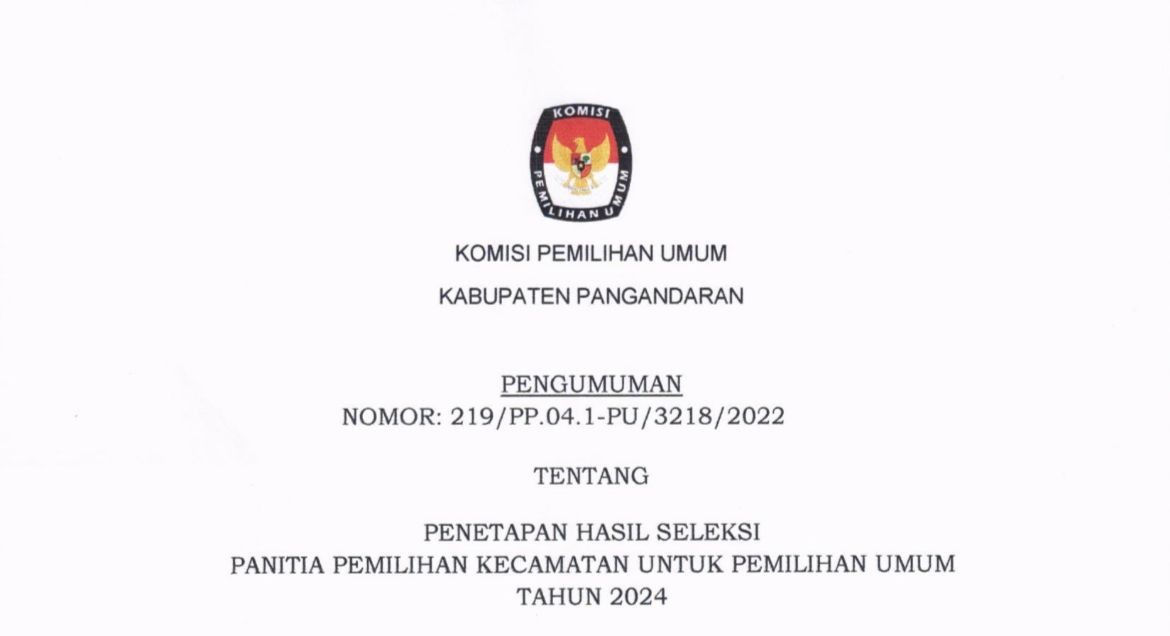 KOMISI

PEMILIHAN UMUM

KOMISI PEMILIHAN UMUM

KABUPATEN PANGANDARAN

PENGUMUMAN
NOMOR: 219/PP.04.1-PU/3218/2022

TENTANG

PENETAPAN HASIL SELEKSI
PANITIA PEMILIHAN KECAMATAN UNTUK PEMILIHAN UMUM
TAHUN 2024